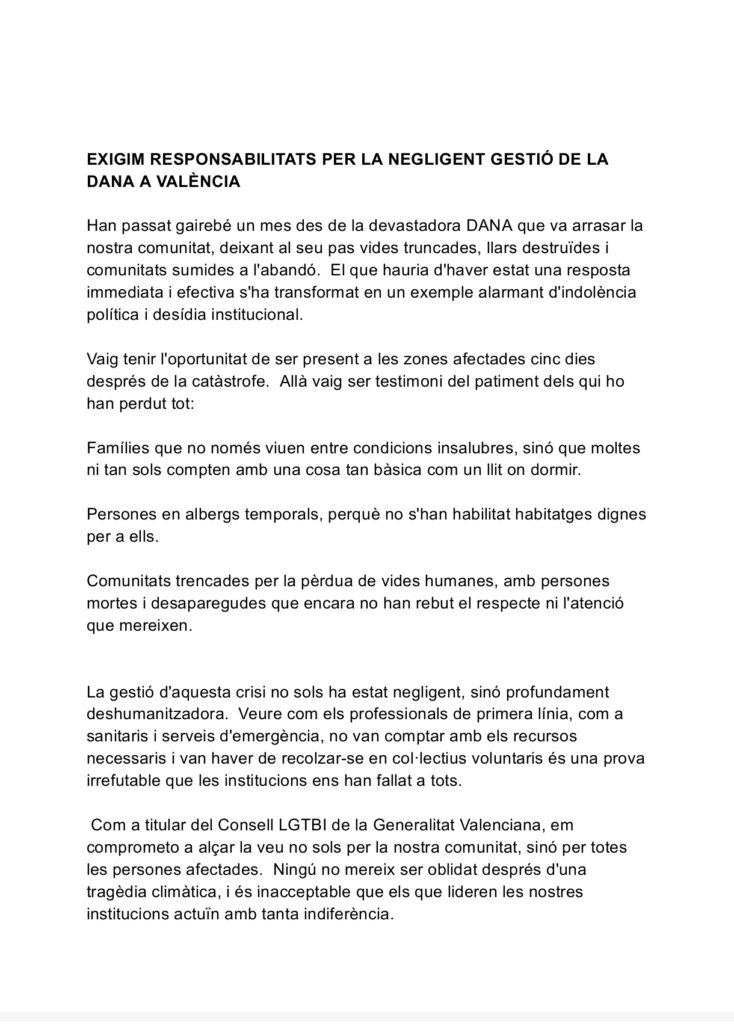 EXIGIM RESPONSABILITATS PER LA NEGLIGENT GESTIÓ DE LA DANA A VALÈNCIA

Han passat gairebé un mes des de la devastadora DANA que va arrasar la nostra comunitat, deixant al seu pas vides truncades, llars destruïdes i comunitats sumides a l'abandó. El que hauria d'haver estat una resposta immediata i efectiva s'ha transformat en un exemple alarmant d'indolència política i desídia institucional.

Vaig tenir l'oportunitat de ser present a les zones afectades cinc dies després de la catàstrofe. Allà vaig ser testimoni del patiment dels qui ho han perdut tot:

Famílies que no només viuen entre condicions insalubres, sinó que moltes ni tan sols compten amb una cosa tan bàsica com un llit on dormir.

Persones en albergs temporals, perquè no s'han habilitat habitatges dignes per a ells.

Comunitats trencades per la pèrdua de vides humanes, amb persones mortes i desaparegudes que encara no han rebut el respecte ni l'atenció que mereixen.

La gestió d'aquesta crisi no sols ha estat negligent, sinó profundament deshumanitzadora. Veure com els professionals de primera línia, com a sanitaris i serveis d'emergència, no van comptar amb els recursos necessaris i van haver de recolzar-se en col·lectius voluntaris és una prova irrefutable que les institucions ens han fallat a tots.

Com a titular del Consell LGTBI de la Generalitat Valenciana, em comprometo a alçar la veu no sols per la nostra comunitat, sinó per totes les persones afectades. Ningú no mereix ser oblidat després d'una tragèdia climàtica, i és inacceptable que els que lideren les nostres institucions actuïn amb tanta indiferència.